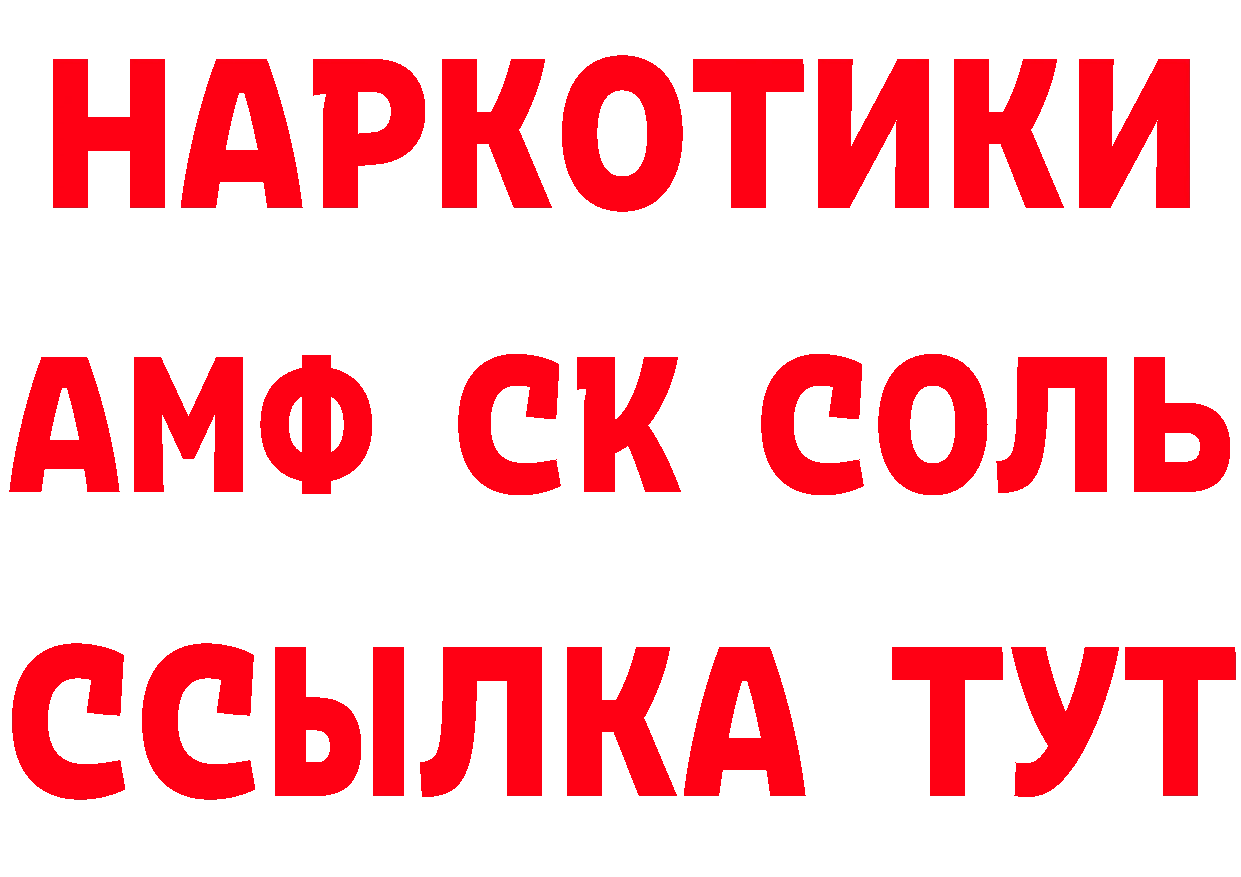 НАРКОТИКИ
АМФ СК СОЛЬ
ССЫЛКА ТУТ